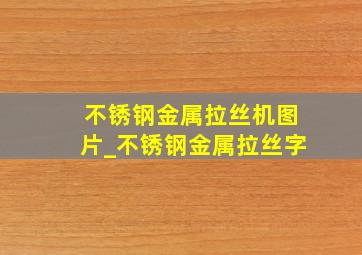 不锈钢金属拉丝机图片_不锈钢金属拉丝字